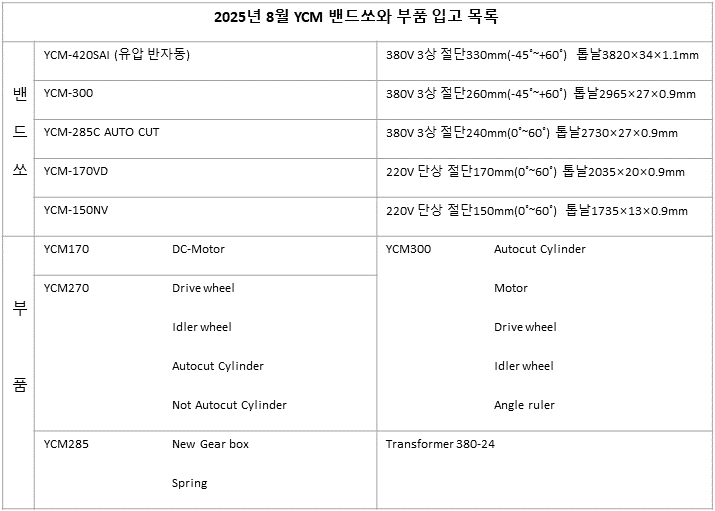 2025년 8월 YCM 밴드쏘와 부품 입고 목록

| 밴드쏘 | YCM-420SAI (유압 반자동) | 380V 3상 절단330mm(-45˚~+60˚) 톱날3820×34×1.1mm |
|---|---|---|
| | YCM-300 | 380V 3상 절단260mm(-45˚~+60˚) 톱날2965×27×0.9mm |
| | YCM-285C AUTO CUT | 380V 3상 절단240mm(0˚~60˚) 톱날2730×27×0.9mm |
| | YCM-170VD | 220V 단상 절단170mm(0˚~60˚) 톱날2035×20×0.9mm |
| | YCM-150NV | 220V 단상 절단150mm(0˚~60˚) 톱날1735×13×0.9mm |
| 부품 | YCM170 DC-Motor | YCM300 Autocut Cylinder Motor Drive wheel Idler wheel Angle ruler |
| | YCM270 Drive wheel Idler wheel Autocut Cylinder Not Autocut Cylinder | |
| | YCM285 New Gear box Spring | Transformer 380-24 |